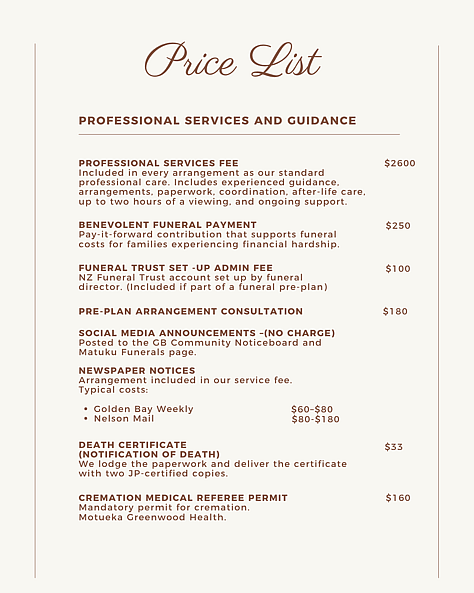 Price List

PROFESSIONAL SERVICES AND GUIDANCE

PROFESSIONAL SERVICES FEE $2600
Included in every arrangement as our standard professional care. Includes experienced guidance, arrangements, paperwork, coordination, after-life care, up to two hours of a viewing, and ongoing support.

BENEVOLENT FUNERAL PAYMENT $250
Pay-it-forward contribution that supports funeral costs for families experiencing financial hardship.

FUNERAL TRUST SET -UP ADMIN FEE $100
NZ Funeral Trust account set up by funeral director. (Included if part of a funeral pre-plan)

PRE-PLAN ARRANGEMENT CONSULTATION $180

SOCIAL MEDIA ANNOUNCEMENTS –(NO CHARGE)
Posted to the GB Community Noticeboard and Matuku Funerals page.

NEWSPAPER NOTICES
Arrangement included in our service fee.
Typical costs:

• Golden Bay Weekly $60–$80
• Nelson Mail $80-$180

DEATH CERTIFICATE (NOTIFICATION OF DEATH) $33
We lodge the paperwork and deliver the certificate with two JP-certified copies.

CREMATION MEDICAL REFEREE PERMIT $160
Mandatory permit for cremation.
Motueka Greenwood Health.